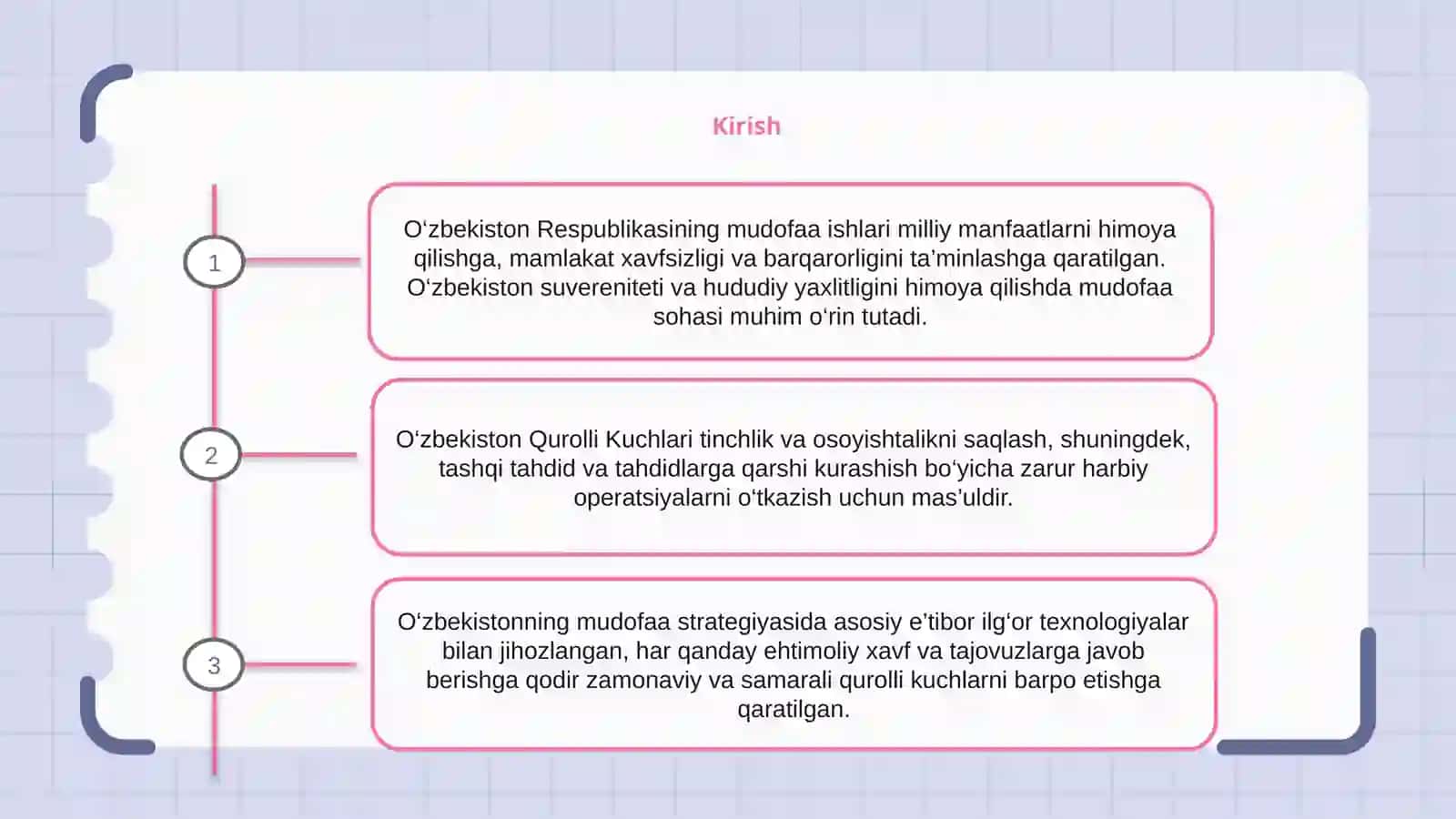 Kirish

1

O‘zbekiston Respublikasining mudofaa ishlari milliy manfaatlarni himoya qilishga, mamlakat xavfsizligi va barqarorligini ta’minlashga qaratilgan. O‘zbekiston suvereniteti va hududiy yaxlitligini himoya qilishda mudofaa sohasi muhim o‘rin tutadi.

2

O‘zbekiston Qurolli Kuchlari tinchlik va osoyishtalikni saqlash, shuningdek, tashqi tahdid va tahdidlarga qarshi kurashish bo‘yicha zarur harbiy operatsiyalarni o‘tkazish uchun mas’uldir.

3

O‘zbekistonning mudofaa strategiyasida asosiy e’tibor ilg‘or texnologiyalar bilan jihozlangan, har qanday ehtimoliy xavf va tajovuzlarga javob berishga qodir zamonaviy va samarali qurolli kuchlarni barpo etishga qaratilgan.